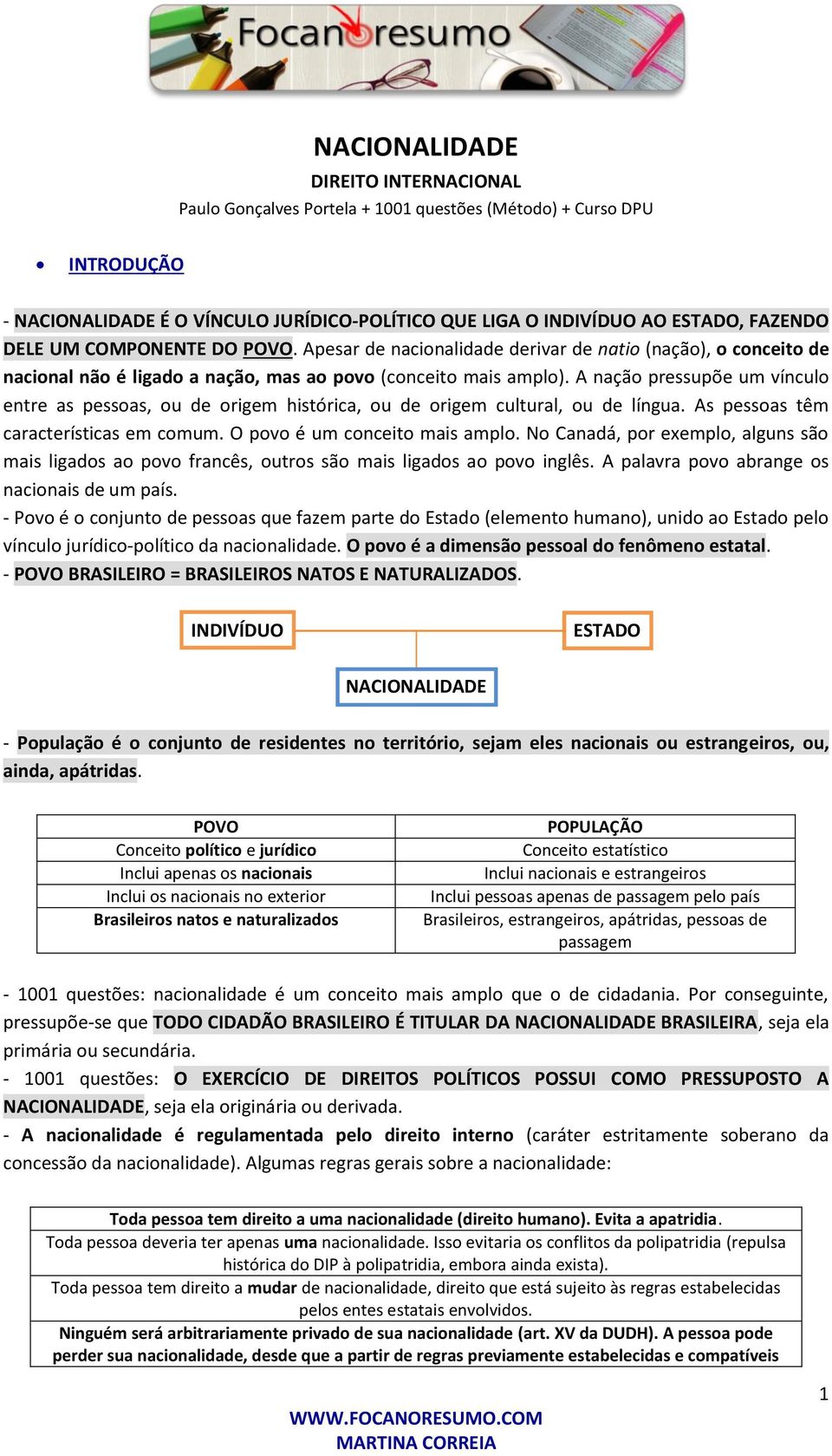 Focanoresumo

NACIONALIDADE
DIREITO INTERNACIONAL
Paulo Gonçalves Portela + 1001 questões (Método) + Curso DPU

• INTRODUÇÃO

- NACIONALIDADE É O VÍNCULO JURÍDICO-POLÍTICO QUE LIGA O INDIVÍDUO AO ESTADO, FAZENDO DELE UM COMPONENTE DO POVO. Apesar de nacionalidade derivar de natio (nação), o conceito de nacional não é ligado a nação, mas ao povo (conceito mais amplo). A nação pressupõe um vínculo entre as pessoas, ou de origem histórica, ou de origem cultural, ou de língua. As pessoas têm características em comum. O povo é um conceito mais amplo. No Canadá, por exemplo, alguns são mais ligados ao povo francês, outros são mais ligados ao povo inglês. A palavra povo abrange os nacionais de um país.
- Povo é o conjunto de pessoas que fazem parte do Estado (elemento humano), unido ao Estado pelo vínculo jurídico-político da nacionalidade. O povo é a dimensão pessoal do fenômeno estatal.
- POVO BRASILEIRO = BRASILEIROS NATOS E NATURALIZADOS.

INDIVÍDUO
ESTADO
NACIONALIDADE

- População é o conjunto de residentes no território, sejam eles nacionais ou estrangeiros, ou, ainda, apátridas.

| POVO | POPULAÇÃO |
|---|---|
| Conceito político e jurídico | Conceito estatístico |
| Inclui apenas os nacionais | Inclui nacionais e estrangeiros |
| Inclui os nacionais no exterior | Inclui pessoas apenas de passagem pelo país |
| Brasileiros natos e naturalizados | Brasileiros, estrangeiros, apátridas, pessoas de passagem |

- 1001 questões: nacionalidade é um conceito mais amplo que o de cidadania. Por conseguinte, pressupõe-se que TODO CIDADÃO BRASILEIRO É TITULAR DA NACIONALIDADE BRASILEIRA, seja ela primária ou secundária.
- 1001 questões: O EXERCÍCIO DE DIREITOS POLÍTICOS POSSUI COMO PRESSUPOSTO A NACIONALIDADE, seja ela originária ou derivada.
- A nacionalidade é regulamentada pelo direito interno (caráter estritamente soberano da concessão da nacionalidade). Algumas regras gerais sobre a nacionalidade:

| Toda pessoa tem direito a uma nacionalidade (direito humano). Evita a apatridia. |
|---|
| Toda pessoa deveria ter apenas uma nacionalidade. Isso evitaria os conflitos da polipatridia (repulsa histórica do DIP à polipatridia, embora ainda exista). |
| Toda pessoa tem direito a mudar de nacionalidade, direito que está sujeito às regras estabelecidas pelos entes estatais envolvidos. |
| Ninguém será arbitrariamente privado de sua nacionalidade (art. XV da DUDH). A pessoa pode perder sua nacionalidade, desde que a partir de regras previamente estabelecidas e compatíveis |

1

WWW.FOCANORESUMO.COM
MARTINA CORREIA